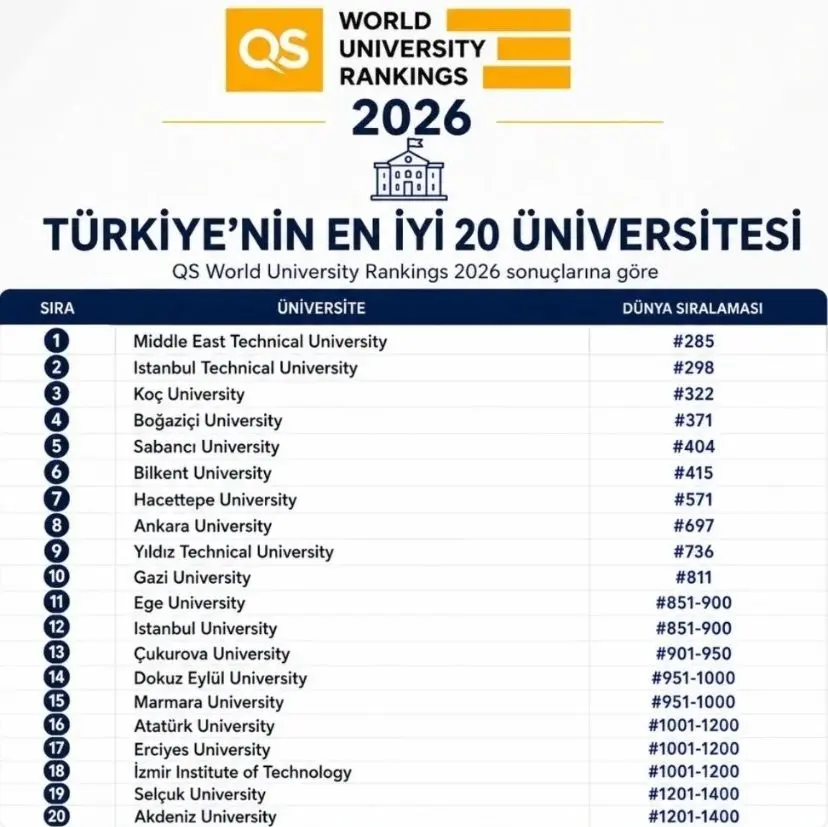 QS WORLD UNIVERSITY RANKINGS

2026

TÜRKİYE'NİN EN İYİ 20 ÜNİVERSİTESİ

QS World University Rankings 2026 sonuçlarına göre

| SIRA | ÜNİVERSİTE | DÜNYA SIRALAMASI |
|---|---|---|
| 1 | Middle East Technical University | #285 |
| 2 | Istanbul Technical University | #298 |
| 3 | Koç University | #322 |
| 4 | Boğaziçi University | #371 |
| 5 | Sabancı University | #404 |
| 6 | Bilkent University | #415 |
| 7 | Hacettepe University | #571 |
| 8 | Ankara University | #697 |
| 9 | Yıldız Technical University | #736 |
| 10 | Gazi University | #811 |
| 11 | Ege University | #851-900 |
| 12 | Istanbul University | #851-900 |
| 13 | Çukurova University | #901-950 |
| 14 | Dokuz Eylül University | #951-1000 |
| 15 | Marmara University | #951-1000 |
| 16 | Atatürk University | #1001-1200 |
| 17 | Erciyes University | #1001-1200 |
| 18 | İzmir Institute of Technology | #1001-1200 |
| 19 | Selçuk University | #1201-1400 |
| 20 | Akdeniz University | #1201-1400 |